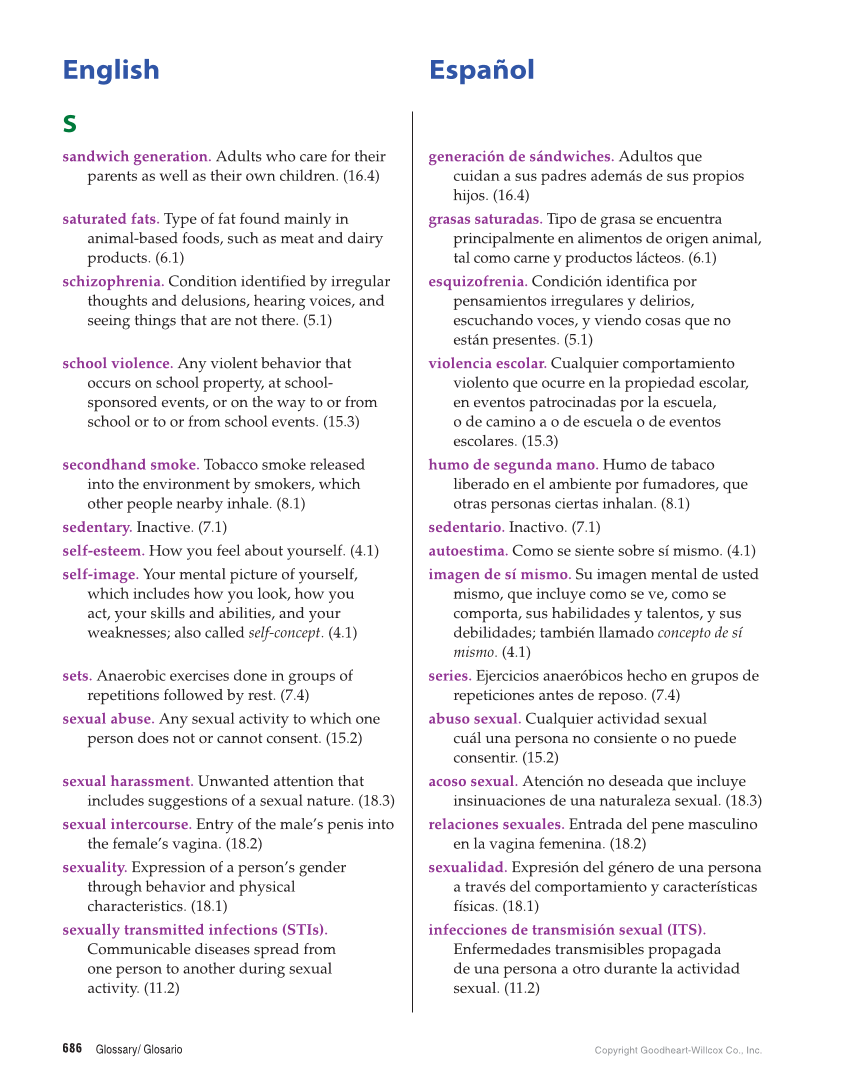 English

S

sandwich generation. Adults who care for their parents as well as their own children. (16.4)

saturated fats. Type of fat found mainly in animal-based foods, such as meat and dairy products. (6.1)

schizophrenia. Condition identified by irregular thoughts and delusions, hearing voices, and seeing things that are not there. (5.1)

school violence. Any violent behavior that occurs on school property, at school-sponsored events, or on the way to or from school or to or from school events. (15.3)

secondhand smoke. Tobacco smoke released into the environment by smokers, which other people nearby inhale. (8.1)

sedentary. Inactive. (7.1)

self-esteem. How you feel about yourself. (4.1)

self-image. Your mental picture of yourself, which includes how you look, how you act, your skills and abilities, and your weaknesses; also called self-concept. (4.1)

sets. Anaerobic exercises done in groups of repetitions followed by rest. (7.4)

sexual abuse. Any sexual activity to which one person does not or cannot consent. (15.2)

sexual harassment. Unwanted attention that includes suggestions of a sexual nature. (18.3)

sexual intercourse. Entry of the male's penis into the female's vagina. (18.2)

sexuality. Expression of a person's gender through behavior and physical characteristics. (18.1)

sexually transmitted infections (STIs). Communicable diseases spread from one person to another during sexual activity. (11.2)

Español

generación de sándwiches. Adultos que cuidan a sus padres además de sus propios hijos. (16.4)

grasas saturadas. Tipo de grasa se encuentra principalmente en alimentos de origen animal, tal como carne y productos lácteos. (6.1)

esquizofrenia. Condición identifica por pensamientos irregulares y delirios, escuchando voces, y viendo cosas que no están presentes. (5.1)

violencia escolar. Cualquier comportamiento violento que ocurre en la propiedad escolar, en eventos patrocinadas por la escuela, o de camino a o de escuela o de eventos escolares. (15.3)

humo de segunda mano. Humo de tabaco liberado en el ambiente por fumadores, que otras personas ciertas inhalan. (8.1)

sedentario. Inactivo. (7.1)

autoestima. Como se siente sobre sí mismo. (4.1)

imagen de sí mismo. Su imagen mental de usted mismo, que incluye como se ve, como se comporta, sus habilidades y talentos, y sus debilidades; también llamado concepto de sí mismo. (4.1)

series. Ejercicios anaeróbicos hecho en grupos de repeticiones antes de reposo. (7.4)

abuso sexual. Cualquier actividad sexual cuál una persona no consiente o no puede consentir. (15.2)

acoso sexual. Atención no deseada que incluye insinuaciones de una naturaleza sexual. (18.3)

relaciones sexuales. Entrada del pene masculino en la vagina femenina. (18.2)

sexualidad. Expresión del género de una persona a través del comportamiento y características físicas. (18.1)

infecciones de transmisión sexual (ITS). Enfermedades transmisibles propagada de una persona a otro durante la actividad sexual. (11.2)

686 Glossary/ Glosario

Copyright Goodheart-Willcox Co., Inc.